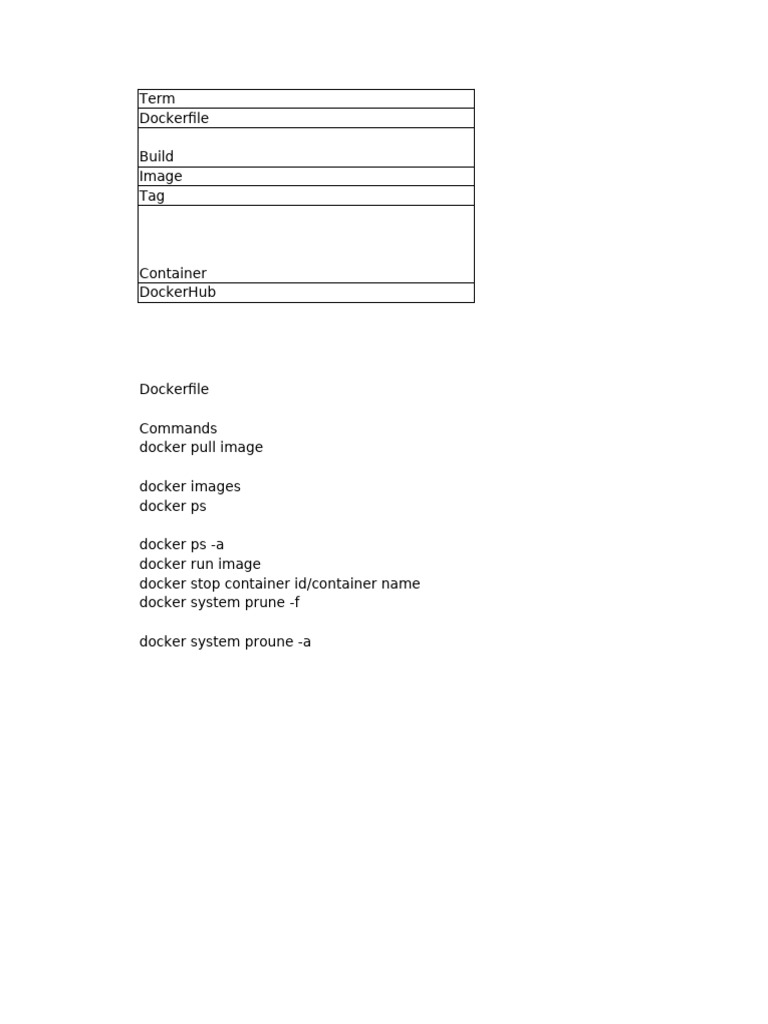 | Term |
|---|
| Dockerfile |
| Build |
| Image |
| Tag |
| Container |
| DockerHub |

Dockerfile

Commands
docker pull image

docker images
docker ps

docker ps -a
docker run image
docker stop container id/container name
docker system prune -f

docker system proune -a